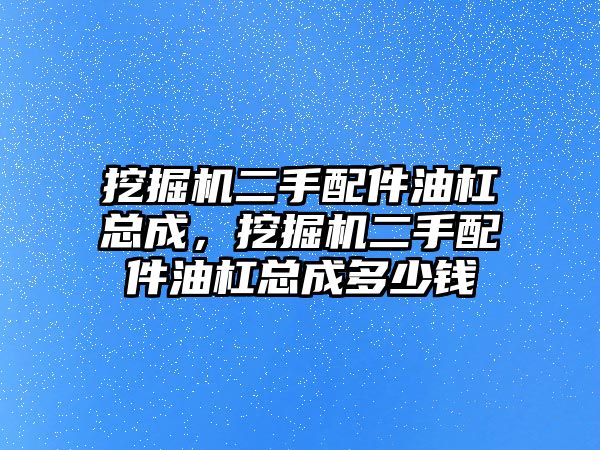 挖掘机二手配件油杠总成，挖掘机二手配件油杠总成多少钱